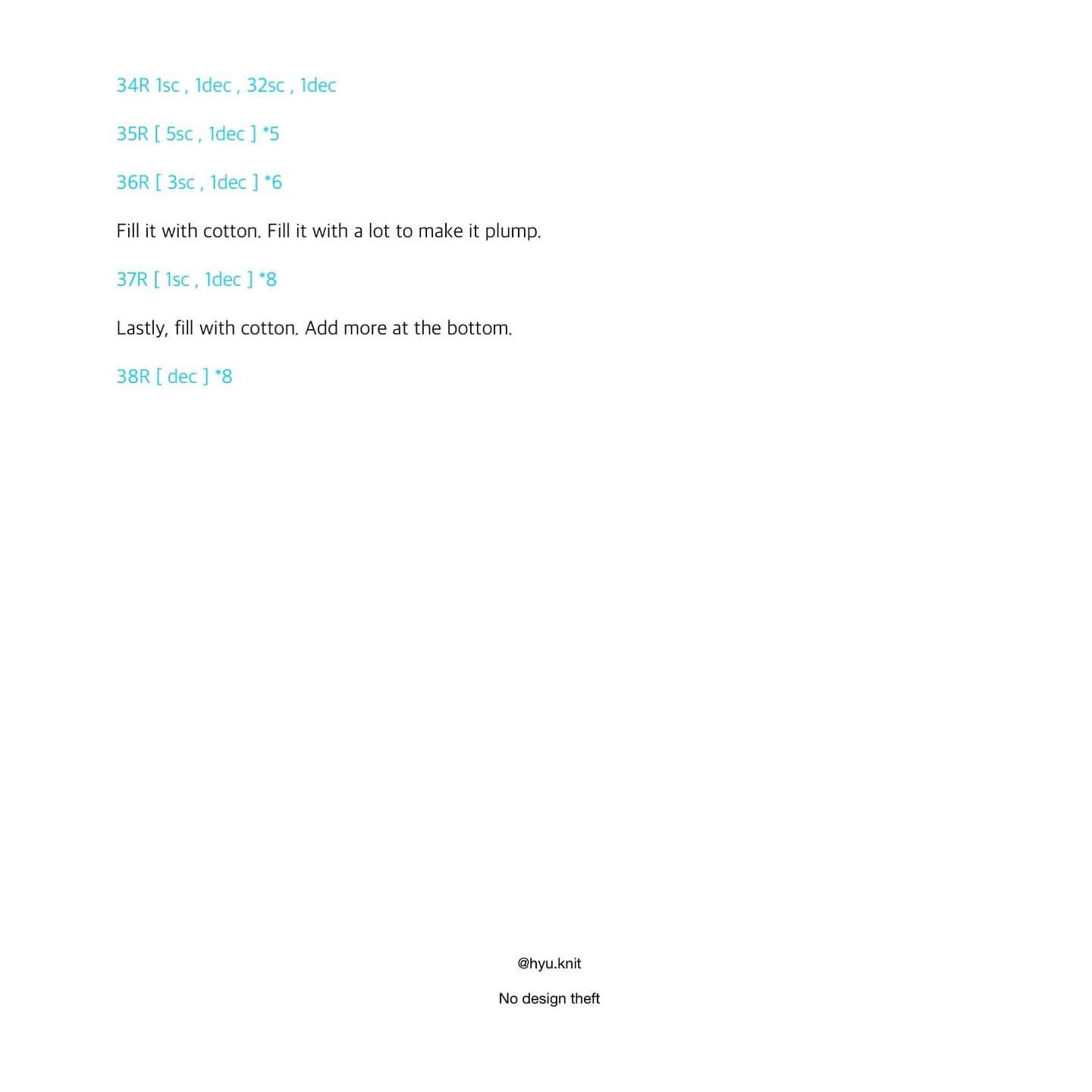 34R 1sc , 1dec , 32sc , 1dec

35R [ 5sc , 1dec ] *5

36R [ 3sc , 1dec ] *6

Fill it with cotton. Fill it with a lot to make it plump.

37R [ 1sc , 1dec ] *8

Lastly, fill with cotton. Add more at the bottom.

38R [ dec ] *8

@hyu.knit

No design theft